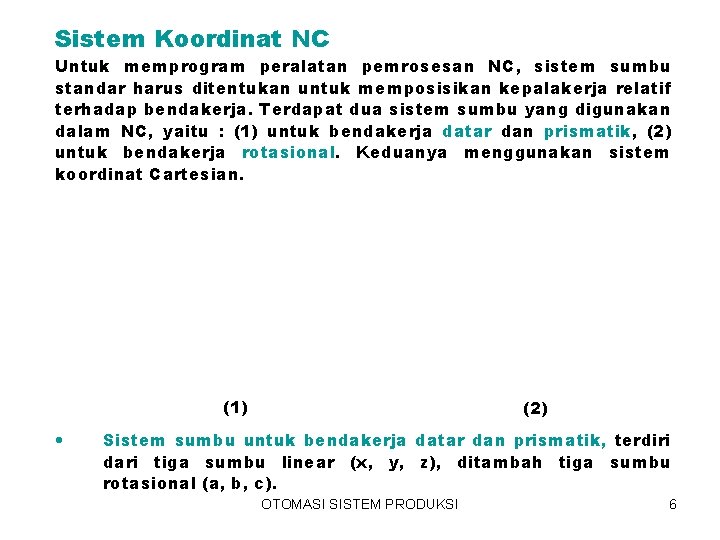 Sistem Koordinat NC

Untuk memprogram peralatan pemrosesan NC, sistem sumbu standar harus ditentukan untuk memposisikan kepalakerja relatif terhadap bendakerja. Terdapat dua sistem sumbu yang digunakan dalam NC, yaitu : (1) untuk bendakerja datar dan prismatik, (2) untuk bendakerja rotasional. Keduanya menggunakan sistem koordinat Cartesian.

(1)

(2)

• Sistem sumbu untuk bendakerja datar dan prismatik, terdiri dari tiga sumbu linear (x, y, z), ditambah tiga sumbu rotasional (a, b, c).

OTOMASI SISTEM PRODUKSI

6